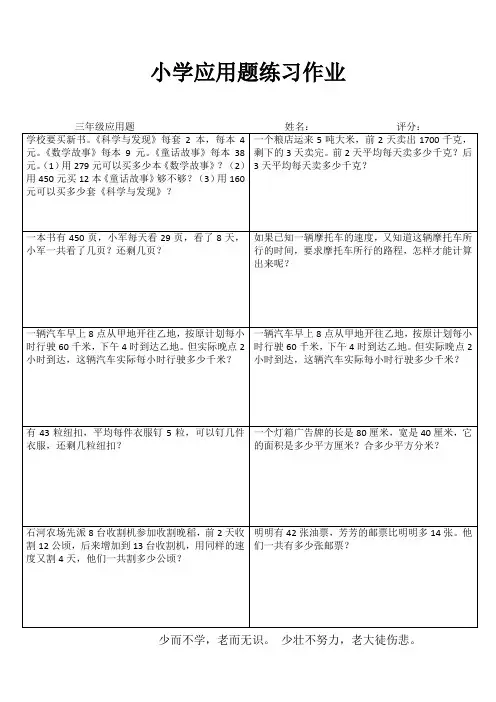 小学应用题练习作业

三年级应用题　　姓名:　　评分:

| | |
|---|---|
| 学校要买新书。《科学与发现》每套 2 本，每本 4 元。《数学故事》每本 9 元。《童话故事》每本 38 元。（1）用 279 元可以买多少本《数学故事》？（2）用 450 元买 12 本《童话故事》够不够？（3）用 160 元可以买多少套《科学与发现》？ | 一个粮店运来 5 吨大米，前 2 天卖出 1700 千克，剩下的 3 天卖完。前 2 天平均每天卖多少千克？后 3 天平均每天卖多少千克？ |
| 一本书有 450 页，小军每天看 29 页，看了 8 天，小军一共看了几页？还剩几页？ | 如果已知一辆摩托车的速度，又知道这辆摩托车所行的时间，要求摩托车所行的路程，怎样才能计算出来呢？ |
| 一辆汽车早上 8 点从甲地开往乙地，按原计划每小时行驶 60 千米，下午 4 时到达乙地。但实际晚点 2 小时到达，这辆汽车实际每小时行驶多少千米？ | 一辆汽车早上 8 点从甲地开往乙地，按原计划每小时行驶 60 千米，下午 4 时到达乙地。但实际晚点 2 小时到达，这辆汽车实际每小时行驶多少千米？ |
| 有 43 粒纽扣，平均每件衣服钉 5 粒，可以钉几件衣服，还剩几粒纽扣？ | 一个灯箱广告牌的长是 80 厘米，宽是 40 厘米，它的面积是多少平方厘米？合多少平方分米？ |
| 石河农场先派 8 台收割机参加收割晚稻，前 2 天收割 12 公顷，后来增加到 13 台收割机，用同样的速度又割 4 天，他们一共割多少公顷？ | 明明有 42 张油票，芳芳的邮票比明明多 14 张。他们一共有多少张邮票？ |

少而不学，老而无识。 少壮不努力，老大徒伤悲。